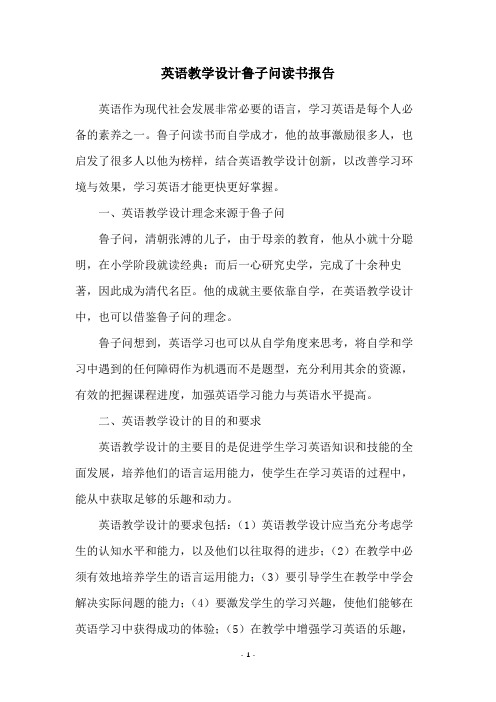 英语教学设计鲁子问读书报告

英语作为现代社会发展非常必要的语言，学习英语是每个人必备的素养之一。鲁子问读书而自学成才，他的故事激励很多人，也启发了很多人以他为榜样，结合英语教学设计创新，以改善学习环境与效果，学习英语才能更快更好掌握。

一、英语教学设计理念来源于鲁子问

鲁子问，清朝张溥的儿子，由于母亲的教育，他从小就十分聪明，在小学阶段就读经典；而后一心研究史学，完成了十余种史著，因此成为清代名臣。他的成就主要依靠自学，在英语教学设计中，也可以借鉴鲁子问的理念。

鲁子问想到，英语学习也可以从自学角度来思考，将自学和学习中遇到的任何障碍作为机遇而不是题型，充分利用其余的资源，有效的把握课程进度，加强英语学习能力与英语水平提高。

二、英语教学设计的目的和要求

英语教学设计的主要目的是促进学生学习英语知识和技能的全面发展，培养他们的语言运用能力，使学生在学习英语的过程中，能从中获取足够的乐趣和动力。

英语教学设计的要求包括：（1）英语教学设计应当充分考虑学生的认知水平和能力，以及他们以往取得的进步；（2）在教学中必须有效地培养学生的语言运用能力；（3）要引导学生在教学中学会解决实际问题的能力；（4）要激发学生的学习兴趣，使他们能够在英语学习中获得成功的体验；（5）在教学中增强学习英语的乐趣，

- 1 -